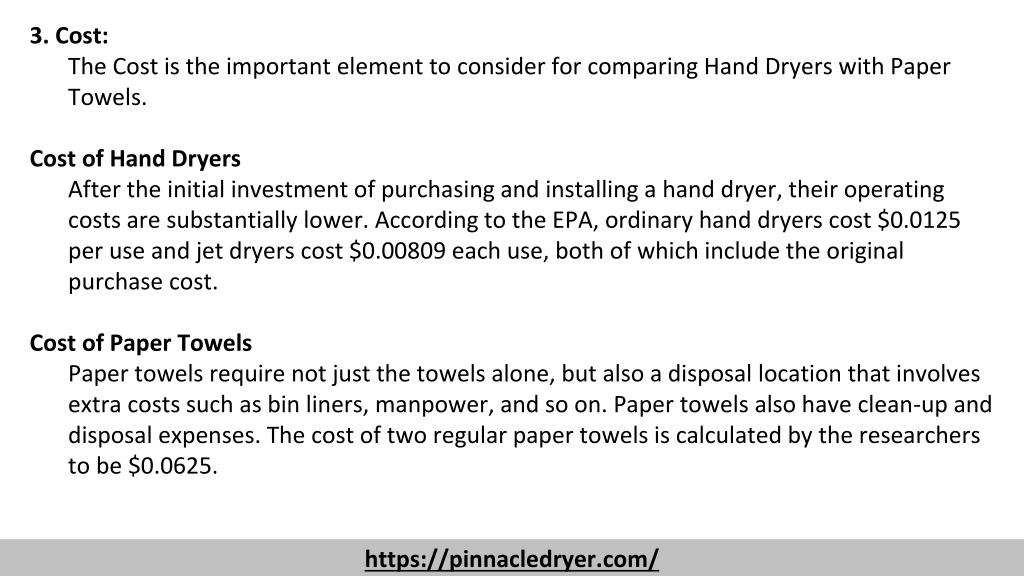 3. Cost:
The Cost is the important element to consider for comparing Hand Dryers with Paper Towels.

Cost of Hand Dryers
After the initial investment of purchasing and installing a hand dryer, their operating costs are substantially lower. According to the EPA, ordinary hand dryers cost \$0.0125 per use and jet dryers cost \$0.00809 each use, both of which include the original purchase cost.

Cost of Paper Towels
Paper towels require not just the towels alone, but also a disposal location that involves extra costs such as bin liners, manpower, and so on. Paper towels also have clean-up and disposal expenses. The cost of two regular paper towels is calculated by the researchers to be \$0.0625.

https://pinnacledryer.com/